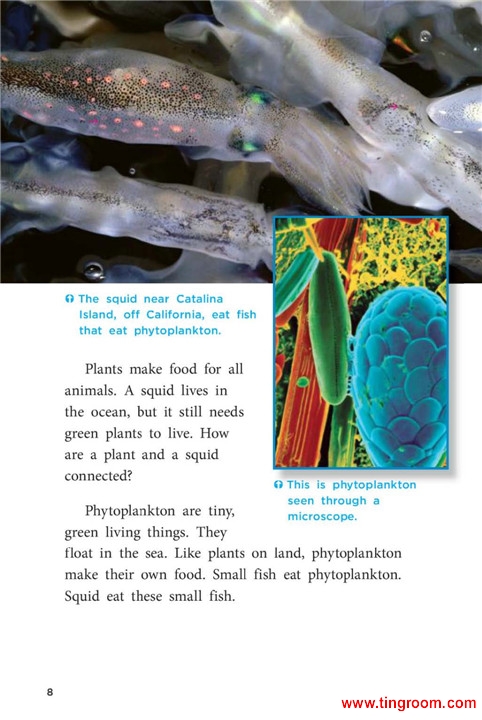 The squid near Catalina Island, off California, eat fish that eat phytoplankton.

Plants make food for all animals. A squid lives in the ocean, but it still needs green plants to live. How are a plant and a squid connected?

This is phytoplankton seen through a microscope.

Phytoplankton are tiny, green living things. They float in the sea. Like plants on land, phytoplankton make their own food. Small fish eat phytoplankton. Squid eat these small fish.

8

www.tingroom.com